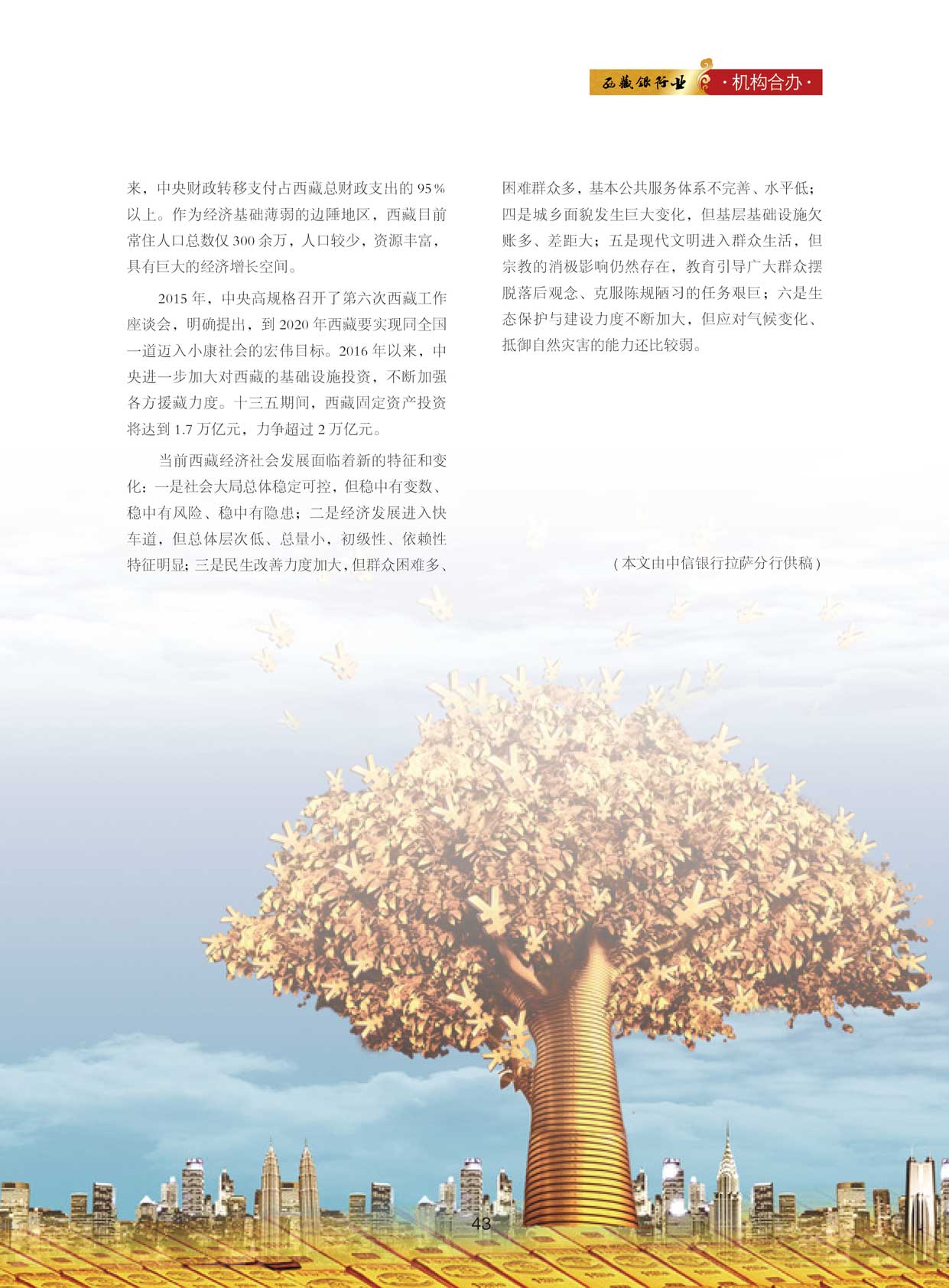 西藏银行业 ·机构合办·

来，中央财政转移支付占西藏总财政支出的95%以上。作为经济基础薄弱的边陲地区，西藏目前常住人口总数仅300余万，人口较少，资源丰富，具有巨大的经济增长空间。

2015年，中央高规格召开了第六次西藏工作座谈会，明确提出，到2020年西藏要实现同全国一道迈入小康社会的宏伟目标。2016年以来，中央进一步加大对西藏的基础设施投资，不断加强各方援藏力度。十三五期间，西藏固定资产投资将达到1.7万亿元，力争超过2万亿元。

当前西藏经济社会发展面临着新的特征和变化：一是社会大局总体稳定可控，但稳中有变数、稳中有风险、稳中有隐患；二是经济发展进入快车道，但总体层次低、总量小，初级性、依赖性特征明显；三是民生改善力度加大，但群众困难多、困难群众多，基本公共服务体系不完善、水平低；四是城乡面貌发生巨大变化，但基层基础设施欠账多、差距大；五是现代文明进入群众生活，但宗教的消极影响仍然存在，教育引导广大群众摆脱落后观念、克服陈规陋习的任务艰巨；六是生态保护与建设力度不断加大，但应对气候变化、抵御自然灾害的能力还比较弱。

（本文由中信银行拉萨分行供稿）

43